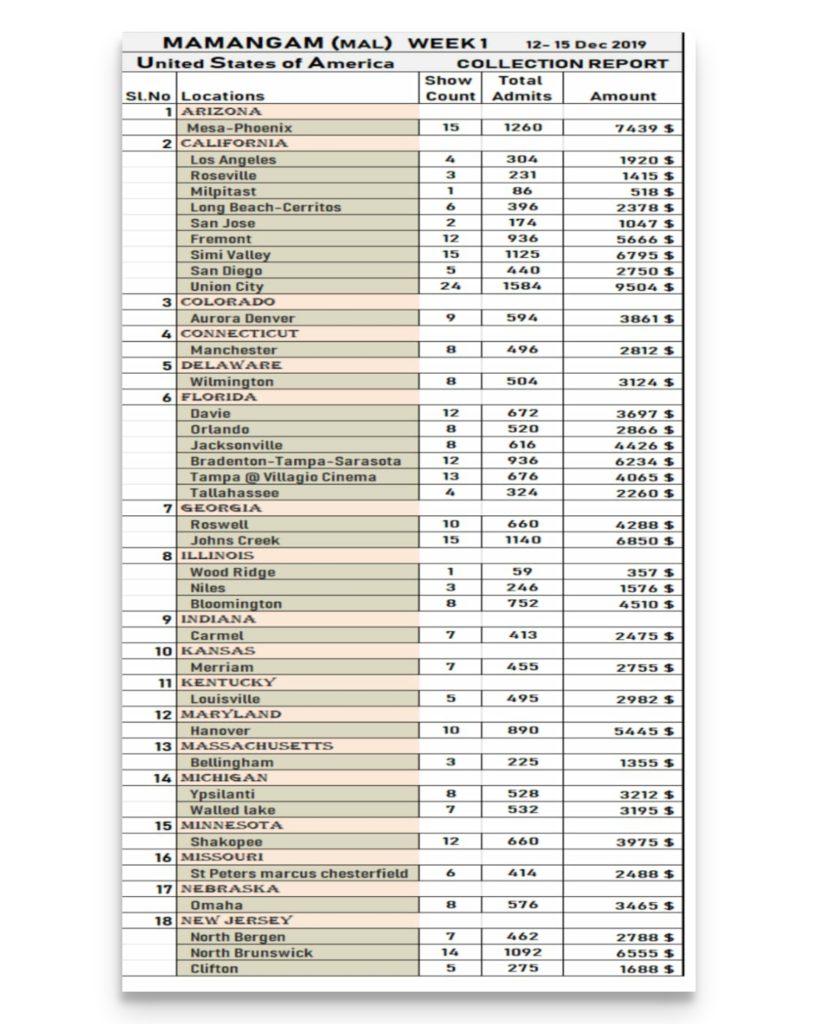 MAMANGAM (MAL) WEEK 1 12- 15 Dec 2019

United States of America COLLECTION REPORT

| Sl.No | Locations | Show Count | Total Admits | Amount |
|---|---|---|---|---|
| 1 | ARIZONA | | | |
| | Mesa-Phoenix | 15 | 1260 | 7439 $ |
| 2 | CALIFORNIA | | | |
| | Los Angeles | 4 | 304 | 1920 $ |
| | Roseville | 3 | 231 | 1415 $ |
| | Milpitast | 1 | 86 | 518 $ |
| | Long Beach-Cerritos | 6 | 396 | 2378 $ |
| | San Jose | 2 | 174 | 1047 $ |
| | Fremont | 12 | 936 | 5666 $ |
| | Simi Valley | 15 | 1125 | 6795 $ |
| | San Diego | 5 | 440 | 2750 $ |
| | Union City | 24 | 1584 | 9504 $ |
| 3 | COLORADO | | | |
| | Aurora Denver | 9 | 594 | 3861 $ |
| 4 | CONNECTICUT | | | |
| | Manchester | 8 | 496 | 2812 $ |
| 5 | DELAWARE | | | |
| | Wilmington | 8 | 504 | 3124 $ |
| 6 | FLORIDA | | | |
| | Davie | 12 | 672 | 3697 $ |
| | Orlando | 8 | 520 | 2866 $ |
| | Jacksonville | 8 | 616 | 4426 $ |
| | Bradenton-Tampa-Sarasota | 12 | 936 | 6234 $ |
| | Tampa @ Villagio Cinema | 13 | 676 | 4065 $ |
| | Tallahassee | 4 | 324 | 2260 $ |
| 7 | GEORGIA | | | |
| | Roswell | 10 | 660 | 4288 $ |
| | Johns Creek | 15 | 1140 | 6850 $ |
| 8 | ILLINOIS | | | |
| | Wood Ridge | 1 | 59 | 357 $ |
| | Niles | 3 | 246 | 1576 $ |
| | Bloomington | 8 | 752 | 4510 $ |
| 9 | INDIANA | | | |
| | Carmel | 7 | 413 | 2475 $ |
| 10 | KANSAS | | | |
| | Merriam | 7 | 455 | 2755 $ |
| 11 | KENTUCKY | | | |
| | Louisville | 5 | 495 | 2982 $ |
| 12 | MARYLAND | | | |
| | Hanover | 10 | 890 | 5445 $ |
| 13 | MASSACHUSETTS | | | |
| | Bellingham | 3 | 225 | 1355 $ |
| 14 | MICHIGAN | | | |
| | Ypsilanti | 8 | 528 | 3212 $ |
| | Walled lake | 7 | 532 | 3195 $ |
| 15 | MINNESOTA | | | |
| | Shakopee | 12 | 660 | 3975 $ |
| 16 | MISSOURI | | | |
| | St Peters marcus chesterfield | 6 | 414 | 2488 $ |
| 17 | NEBRASKA | | | |
| | Omaha | 8 | 576 | 3465 $ |
| 18 | NEW JERSEY | | | |
| | North Bergen | 7 | 462 | 2788 $ |
| | North Brunswick | 14 | 1092 | 6555 $ |
| | Clifton | 5 | 275 | 1688 $ |